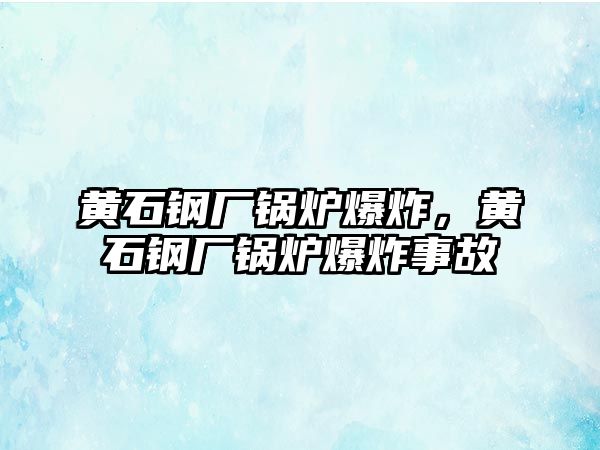 黄石钢厂锅炉爆炸，黄石钢厂锅炉爆炸事故